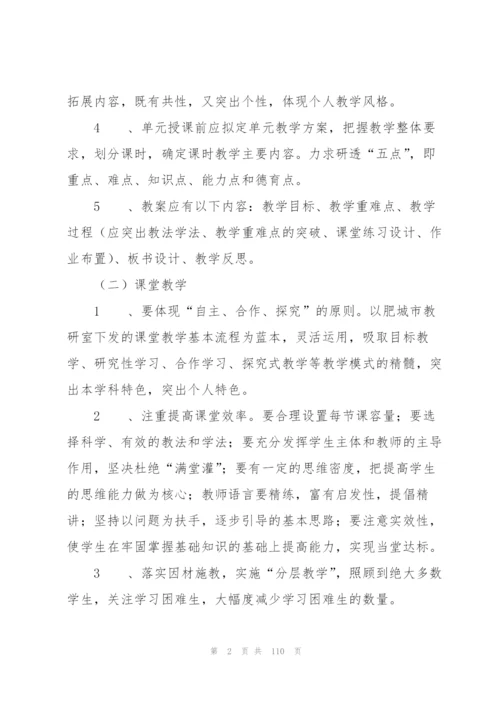 拓展内容，既有共性，又突出个性，体现个人教学风格。

4　、单元授课前应拟定单元教学方案，把握教学整体要求，划分课时，确定课时教学主要内容。力求研透“五点”，即重点、难点、知识点、能力点和德育点。

5　、教案应有以下内容：教学目标、教学重难点、教学过程（应突出教法学法、教学重难点的突破、课堂练习设计、作业布置）、板书设计、教学反思。

（二）课堂教学

1　、要体现“自主、合作、探究”的原则。以肥城市教研室下发的课堂教学基本流程为蓝本，灵活运用，吸取目标教学、研究性学习、合作学习、探究式教学等教学模式的精髓，突出本学科特色，突出个人特色。

2　、注重提高课堂效率。要合理设置每节课容量；要选择科学、有效的教法和学法；要充分发挥学生主体和教师的主导作用，坚决杜绝“满堂灌”；要有一定的思维密度，把提高学生的思维能力做为核心；教师语言要精练，富有启发性，提倡精讲；坚持以问题为扶手，逐步引导的基本思路；要注意实效性，使学生在牢固掌握基础知识的基础上提高能力，实现当堂达标。

3　、落实因材施教，实施“分层教学”，照顾到绝大多数学生，关注学习困难生，大幅度减少学习困难生的数量。

第 2 页 共 110 页